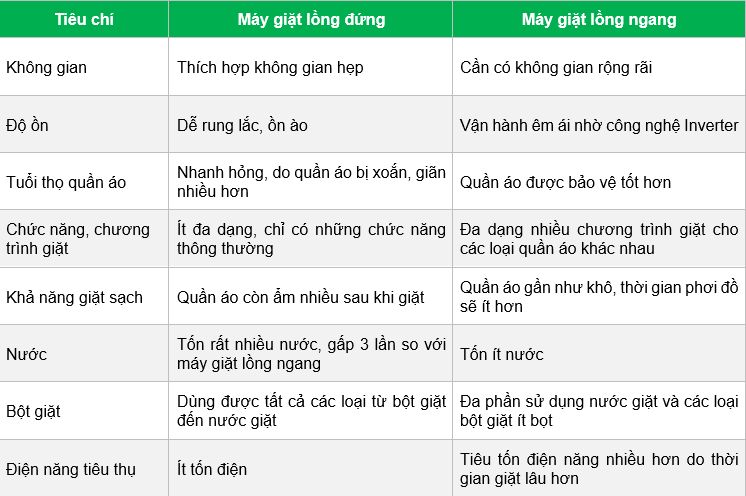 | Tiêu chí | Máy giặt lồng đứng | Máy giặt lồng ngang |
|---|---|---|
| Không gian | Thích hợp không gian hẹp | Cần có không gian rộng rãi |
| Độ ồn | Dễ rung lắc, ồn ào | Vận hành êm ái nhờ công nghệ Inverter |
| Tuổi thọ quần áo | Nhanh hỏng, do quần áo bị xoắn, giãn nhiều hơn | Quần áo được bảo vệ tốt hơn |
| Chức năng, chương trình giặt | Ít đa dạng, chỉ có những chức năng thông thường | Đa dạng nhiều chương trình giặt cho các loại quần áo khác nhau |
| Khả năng giặt sạch | Quần áo còn ẩm nhiều sau khi giặt | Quần áo gần như khô, thời gian phơi đồ sẽ ít hơn |
| Nước | Tốn rất nhiều nước, gấp 3 lần so với máy giặt lồng ngang | Tốn ít nước |
| Bột giặt | Dùng được tất cả các loại từ bột giặt đến nước giặt | Đa phần sử dụng nước giặt và các loại bột giặt ít bọt |
| Điện năng tiêu thụ | Ít tốn điện | Tiêu tốn điện năng nhiều hơn do thời gian giặt lâu hơn |